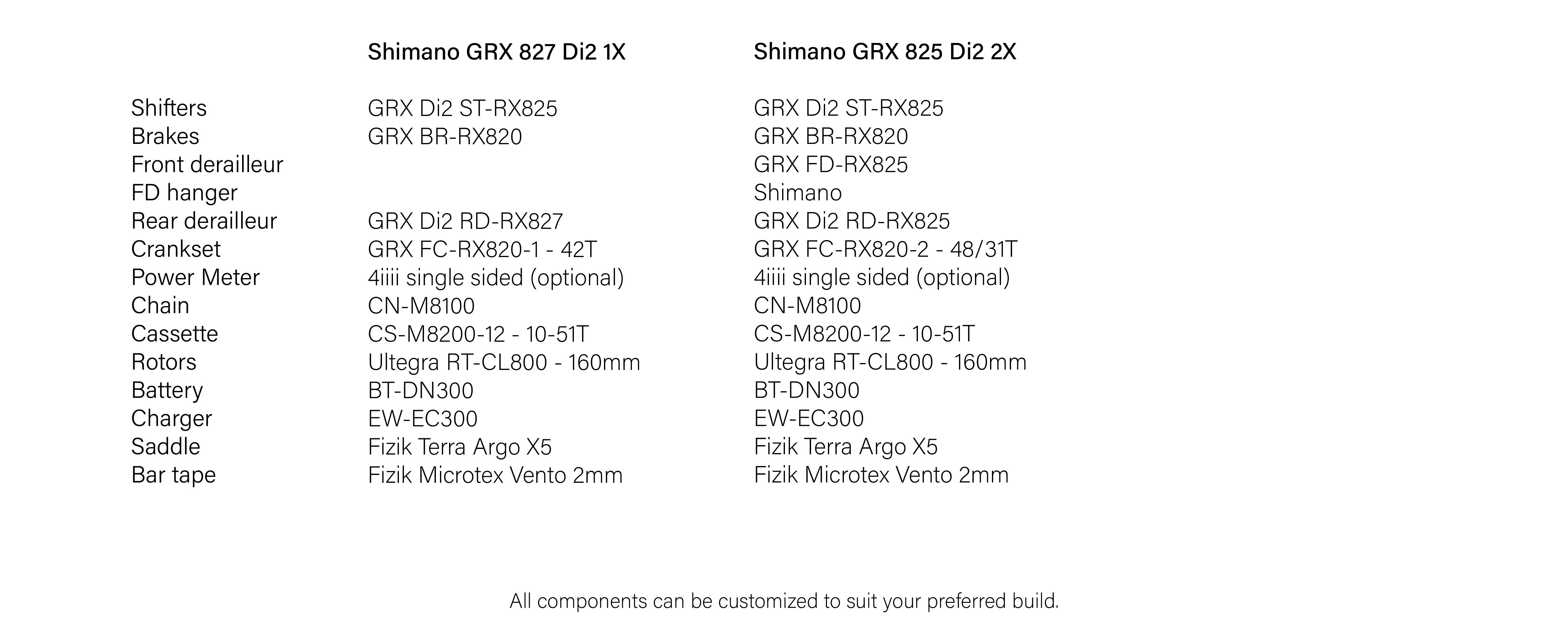 |  | Shimano GRX 827 Di2 1X | Shimano GRX 825 Di2 2X |
|---|---|---|
| Shifters | GRX Di2 ST-RX825 | GRX Di2 ST-RX825 |
| Brakes | GRX BR-RX820 | GRX BR-RX820 |
| Front derailleur |  | GRX FD-RX825 |
| FD hanger |  | Shimano |
| Rear derailleur | GRX Di2 RD-RX827 | GRX Di2 RD-RX825 |
| Crankset | GRX FC-RX820-1 - 42T | GRX FC-RX820-2 - 48/31T |
| Power Meter | 4iiii single sided (optional) | 4iiii single sided (optional) |
| Chain | CN-M8100 | CN-M8100 |
| Cassette | CS-M8200-12 - 10-51T | CS-M8200-12 - 10-51T |
| Rotors | Ultegra RT-CL800 - 160mm | Ultegra RT-CL800 - 160mm |
| Battery | BT-DN300 | BT-DN300 |
| Charger | EW-EC300 | EW-EC300 |
| Saddle | Fizik Terra Argo X5 | Fizik Terra Argo X5 |
| Bar tape | Fizik Microtex Vento 2mm | Fizik Microtex Vento 2mm |

All components can be customized to suit your preferred build.